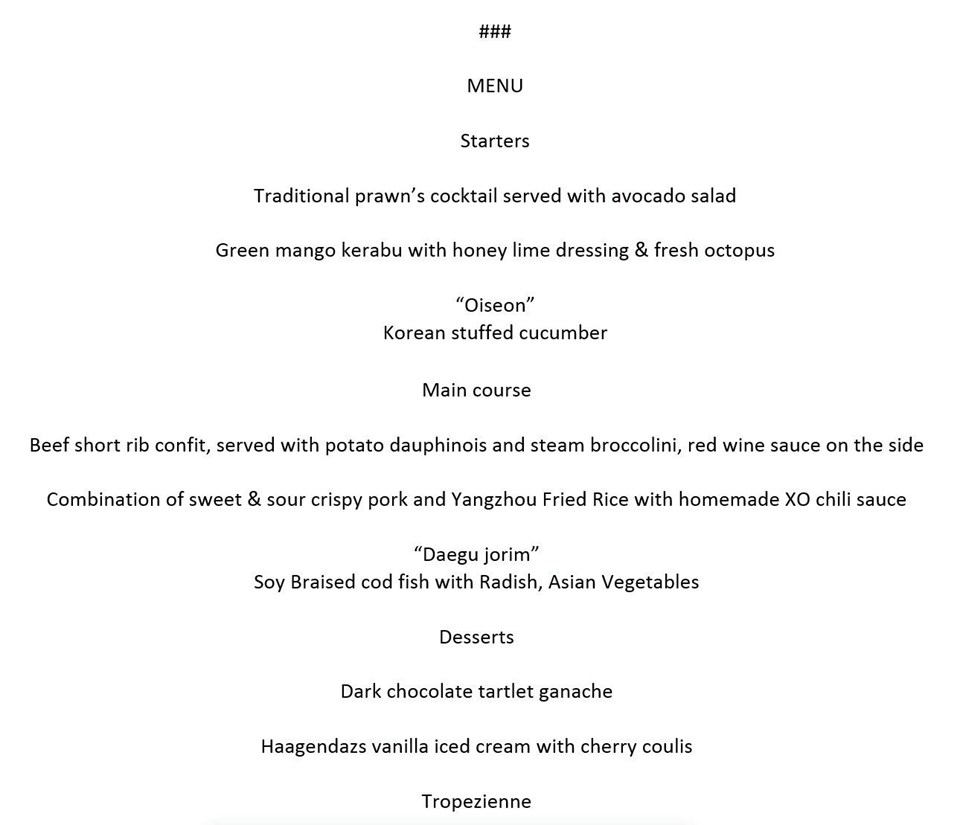 ###

MENU

Starters

Traditional prawn's cocktail served with avocado salad

Green mango kerabu with honey lime dressing & fresh octopus

"Oiseon"
Korean stuffed cucumber

Main course

Beef short rib confit, served with potato dauphinois and steam broccolini, red wine sauce on the side

Combination of sweet & sour crispy pork and Yangzhou Fried Rice with homemade XO chili sauce

"Daegu jorim"
Soy Braised cod fish with Radish, Asian Vegetables

Desserts

Dark chocolate tartlet ganache

Haagendazs vanilla iced cream with cherry coulis

Tropezienne